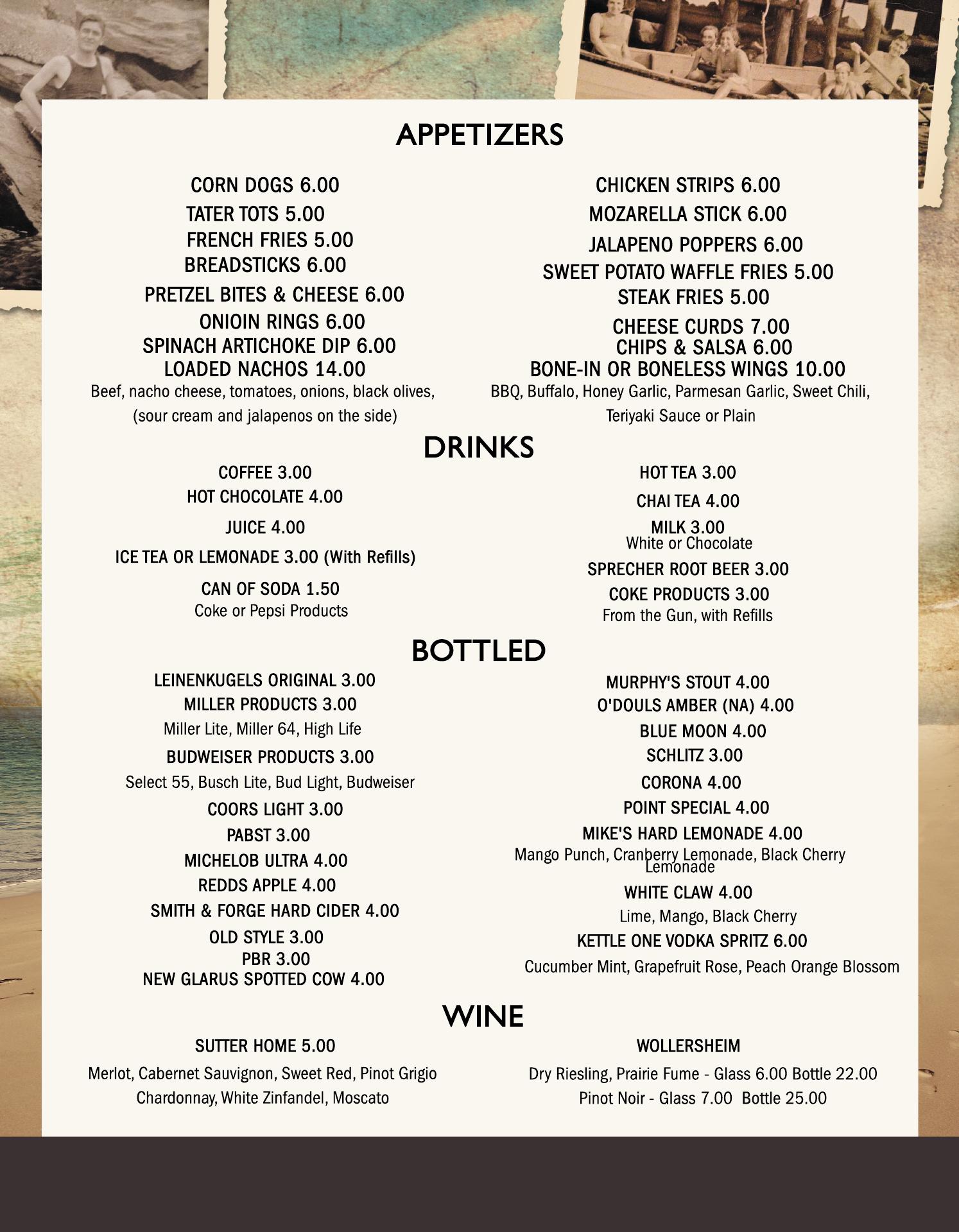 APPETIZERS

CORN DOGS 6.00
TATER TOTS 5.00
FRENCH FRIES 5.00
BREADSTICKS 6.00
PRETZEL BITES & CHEESE 6.00
ONIOIN RINGS 6.00
SPINACH ARTICHOKE DIP 6.00
LOADED NACHOS 14.00
Beef, nacho cheese, tomatoes, onions, black olives, (sour cream and jalapenos on the side)

CHICKEN STRIPS 6.00
MOZARELLA STICK 6.00
JALAPENO POPPERS 6.00
SWEET POTATO WAFFLE FRIES 5.00
STEAK FRIES 5.00
CHEESE CURDS 7.00
CHIPS & SALSA 6.00
BONE-IN OR BONELESS WINGS 10.00
BBQ, Buffalo, Honey Garlic, Parmesan Garlic, Sweet Chili, Teriyaki Sauce or Plain

DRINKS

COFFEE 3.00
HOT CHOCOLATE 4.00
JUICE 4.00
ICE TEA OR LEMONADE 3.00 (With Refills)
CAN OF SODA 1.50
Coke or Pepsi Products

HOT TEA 3.00
CHAI TEA 4.00
MILK 3.00
White or Chocolate
SPRECHER ROOT BEER 3.00
COKE PRODUCTS 3.00
From the Gun, with Refills

BOTTLED

LEINENKUGELS ORIGINAL 3.00
MILLER PRODUCTS 3.00
Miller Lite, Miller 64, High Life
BUDWEISER PRODUCTS 3.00
Select 55, Busch Lite, Bud Light, Budweiser
COORS LIGHT 3.00
PABST 3.00
MICHELOB ULTRA 4.00
REDDS APPLE 4.00
SMITH & FORGE HARD CIDER 4.00
OLD STYLE 3.00
PBR 3.00
NEW GLARUS SPOTTED COW 4.00

MURPHY'S STOUT 4.00
O'DOULS AMBER (NA) 4.00
BLUE MOON 4.00
SCHLITZ 3.00
CORONA 4.00
POINT SPECIAL 4.00
MIKE'S HARD LEMONADE 4.00
Mango Punch, Cranberry Lemonade, Black Cherry Lemonade
WHITE CLAW 4.00
Lime, Mango, Black Cherry
KETTLE ONE VODKA SPRITZ 6.00
Cucumber Mint, Grapefruit Rose, Peach Orange Blossom

WINE

SUTTER HOME 5.00
Merlot, Cabernet Sauvignon, Sweet Red, Pinot Grigio
Chardonnay, White Zinfandel, Moscato

WOLLERSHEIM
Dry Riesling, Prairie Fume - Glass 6.00 Bottle 22.00
Pinot Noir - Glass 7.00 Bottle 25.00